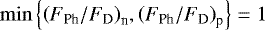 $\min\left\{(F_{\mathrm{Ph}}/F_{\mathrm{D}})_{\mathrm{n}}, (F_{\mathrm{Ph}}/F_{\mathrm{D}})_{\mathrm{p}}\right\} = 1$